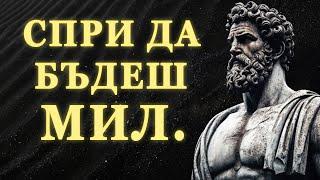 СПРИ ДА
БЪДЕШ
МИЛ.